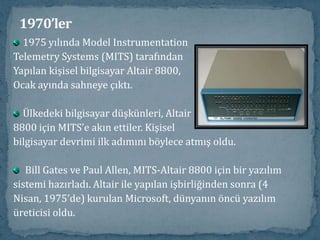 1970'ler

1975 yılında Model Instrumentation Telemetry Systems (MITS) tarafından Yapılan kişisel bilgisayar Altair 8800, Ocak ayında sahneye çıktı.

Ülkedeki bilgisayar düşkünleri, Altair 8800 için MITS'e akın ettiler. Kişisel bilgisayar devrimi ilk adımını böylece atmış oldu.

Bill Gates ve Paul Allen, MITS-Altair 8800 için bir yazılım sistemi hazırladı. Altair ile yapılan işbirliğinden sonra (4 Nisan, 1975'de) kurulan Microsoft, dünyanın öncü yazılım üreticisi oldu.